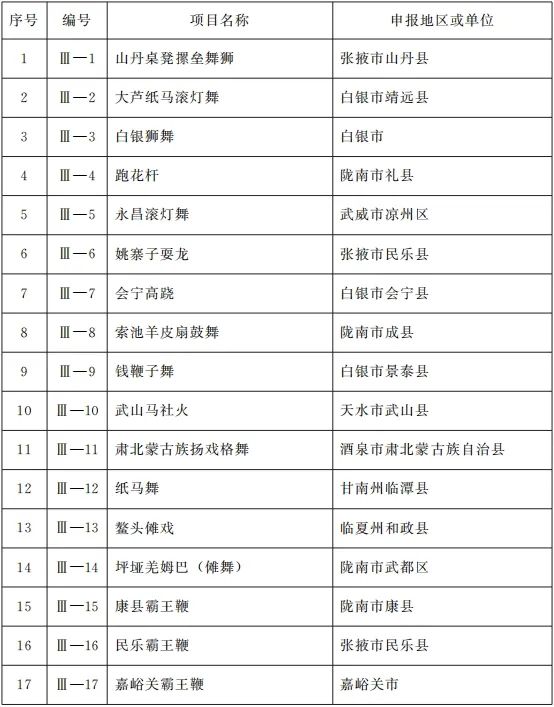 | 序号 | 编号 | 项目名称 | 申报地区或单位 |
|---|---|---|---|
| 1 | Ⅲ—1 | 山丹桌凳摞垒舞狮 | 张掖市山丹县 |
| 2 | Ⅲ—2 | 大芦纸马滚灯舞 | 白银市靖远县 |
| 3 | Ⅲ—3 | 白银狮舞 | 白银市 |
| 4 | Ⅲ—4 | 跑花杆 | 陇南市礼县 |
| 5 | Ⅲ—5 | 永昌滚灯舞 | 武威市凉州区 |
| 6 | Ⅲ—6 | 姚寨子耍龙 | 张掖市民乐县 |
| 7 | Ⅲ—7 | 会宁高跷 | 白银市会宁县 |
| 8 | Ⅲ—8 | 索池羊皮扇鼓舞 | 陇南市成县 |
| 9 | Ⅲ—9 | 钱鞭子舞 | 白银市景泰县 |
| 10 | Ⅲ—10 | 武山马社火 | 天水市武山县 |
| 11 | Ⅲ—11 | 肃北蒙古族扬戏格舞 | 酒泉市肃北蒙古族自治县 |
| 12 | Ⅲ—12 | 纸马舞 | 甘南州临潭县 |
| 13 | Ⅲ—13 | 鳌头傩戏 | 临夏州和政县 |
| 14 | Ⅲ—14 | 坪垭羌姆巴（傩舞） | 陇南市武都区 |
| 15 | Ⅲ—15 | 康县霸王鞭 | 陇南市康县 |
| 16 | Ⅲ—16 | 民乐霸王鞭 | 张掖市民乐县 |
| 17 | Ⅲ—17 | 嘉峪关霸王鞭 | 嘉峪关市 |